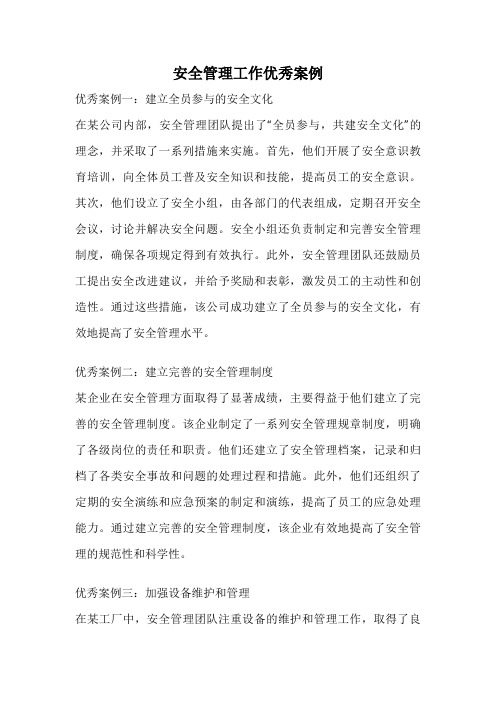 安全管理工作优秀案例

优秀案例一：建立全员参与的安全文化

在某公司内部，安全管理团队提出了“全员参与，共建安全文化”的理念，并采取了一系列措施来实施。首先，他们开展了安全意识教育培训，向全体员工普及安全知识和技能，提高员工的安全意识。其次，他们设立了安全小组，由各部门的代表组成，定期召开安全会议，讨论并解决安全问题。安全小组还负责制定和完善安全管理制度，确保各项规定得到有效执行。此外，安全管理团队还鼓励员工提出安全改进建议，并给予奖励和表彰，激发员工的主动性和创造性。通过这些措施，该公司成功建立了全员参与的安全文化，有效地提高了安全管理水平。

优秀案例二：建立完善的安全管理制度

某企业在安全管理方面取得了显著成绩，主要得益于他们建立了完善的安全管理制度。该企业制定了一系列安全管理规章制度，明确了各级岗位的责任和职责。他们还建立了安全管理档案，记录和归档了各类安全事故和问题的处理过程和措施。此外，他们还组织了定期的安全演练和应急预案的制定和演练，提高了员工的应急处理能力。通过建立完善的安全管理制度，该企业有效地提高了安全管理的规范性和科学性。

优秀案例三：加强设备维护和管理

在某工厂中，安全管理团队注重设备的维护和管理工作，取得了良